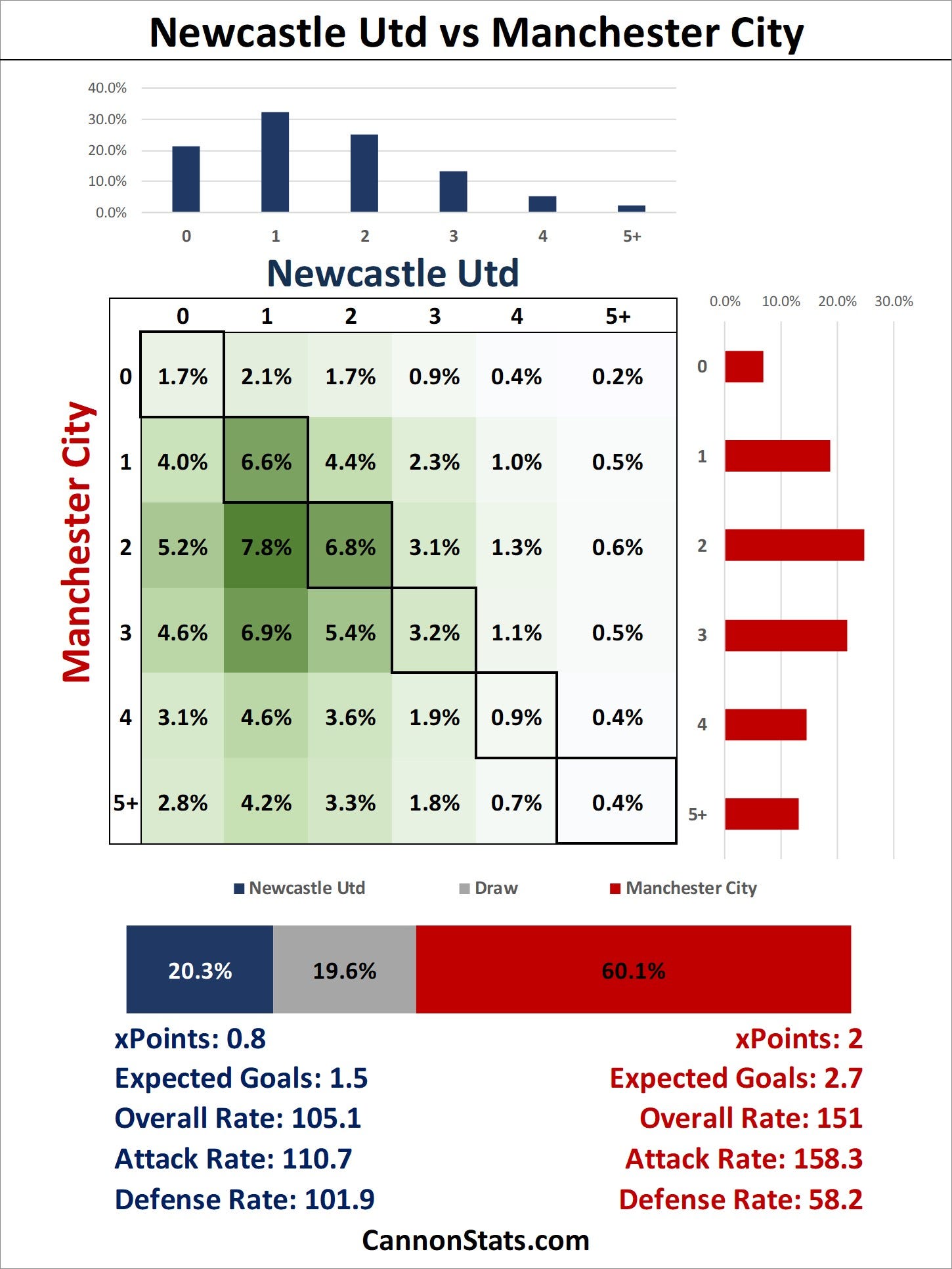 Newcastle Utd vs Manchester City

40.0%
30.0%
20.0%
10.0%
0.0%

0 1 2 3 4 5+

Newcastle Utd

Manchester City

| | 0 | 1 | 2 | 3 | 4 | 5+ |
|---|---|---|---|---|---|---|
| 0 | 1.7% | 2.1% | 1.7% | 0.9% | 0.4% | 0.2% |
| 1 | 4.0% | 6.6% | 4.4% | 2.3% | 1.0% | 0.5% |
| 2 | 5.2% | 7.8% | 6.8% | 3.1% | 1.3% | 0.6% |
| 3 | 4.6% | 6.9% | 5.4% | 3.2% | 1.1% | 0.5% |
| 4 | 3.1% | 4.6% | 3.6% | 1.9% | 0.9% | 0.4% |
| 5+ | 2.8% | 4.2% | 3.3% | 1.8% | 0.7% | 0.4% |

0.0% 10.0% 20.0% 30.0%

0
1
2
3
4
5+

Newcastle Utd Draw Manchester City

20.3% 19.6% 60.1%

xPoints: 0.8
Expected Goals: 1.5
Overall Rate: 105.1
Attack Rate: 110.7
Defense Rate: 101.9

xPoints: 2
Expected Goals: 2.7
Overall Rate: 151
Attack Rate: 158.3
Defense Rate: 58.2

CannonStats.com